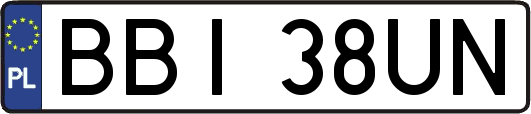 PL
BBI 38UN